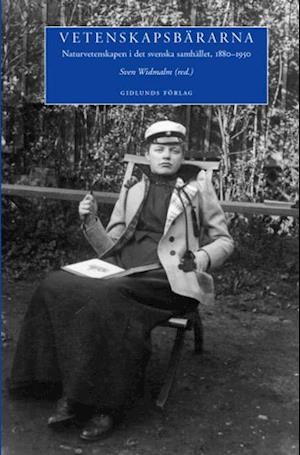 VETENSKAPSBÄRARNA

Naturvetenskapen i det svenska samhället, 1880–1950

Sven Widmalm (red.)

GIDLUNDS FÖRLAG